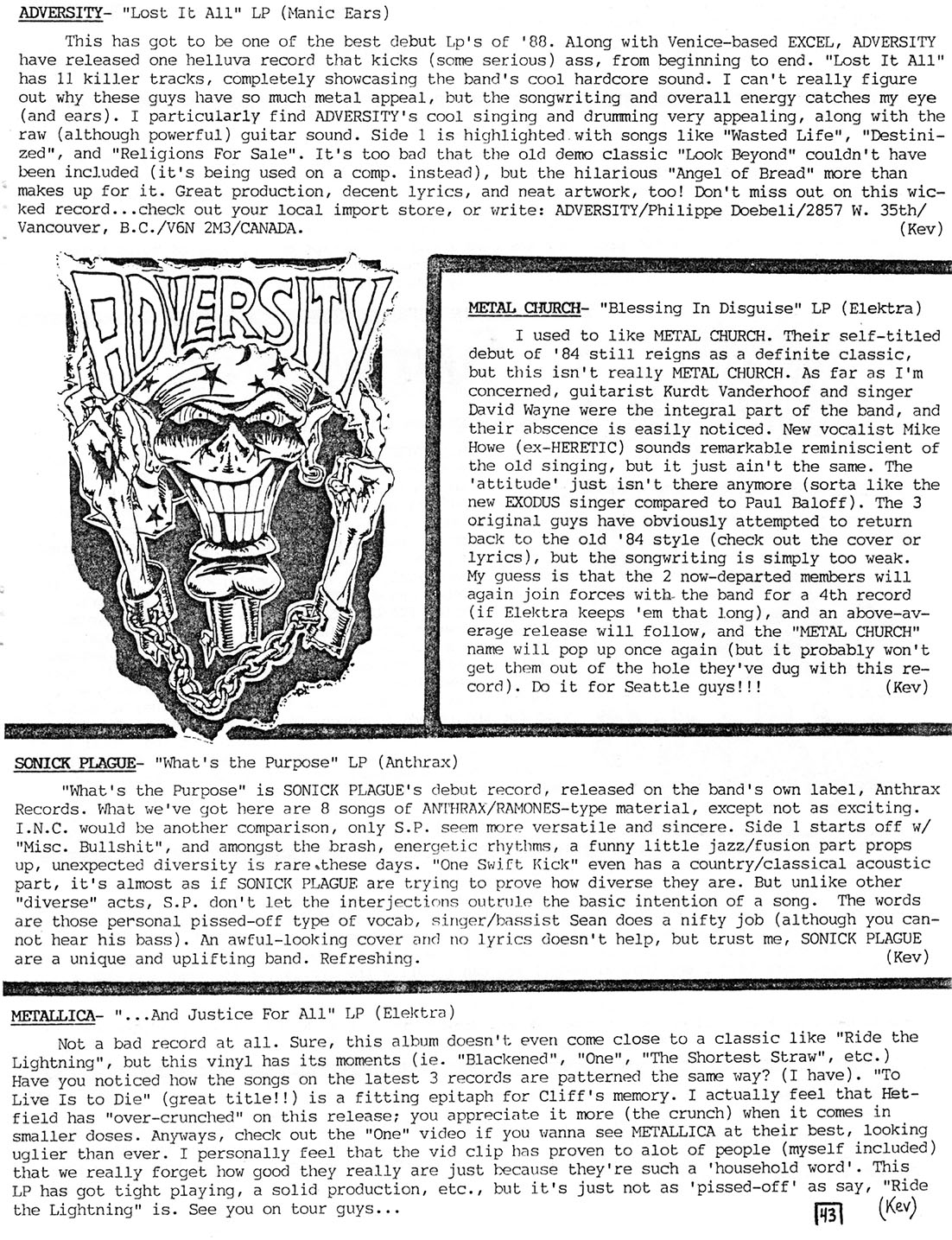 ADVERSITY- "Lost It All" LP (Manic Ears)

This has got to be one of the best debut Lp's of '88. Along with Venice-based EXCEL, ADVERSITY have released one helluva record that kicks (some serious) ass, from beginning to end. "Lost It All" has 11 killer tracks, completely showcasing the band's cool hardcore sound. I can't really figure out why these guys have so much metal appeal, but the songwriting and overall energy catches my eye (and ears). I particularly find ADVERSITY's cool singing and drumming very appealing, along with the raw (although powerful) guitar sound. Side 1 is highlighted with songs like "Wasted Life", "Destinized", and "Religions For Sale". It's too bad that the old demo classic "Look Beyond" couldn't have been included (it's being used on a comp. instead), but the hilarious "Angel of Bread" more than makes up for it. Great production, decent lyrics, and neat artwork, too! Don't miss out on this wicked record...check out your local import store, or write: ADVERSITY/Philippe Doebeli/2857 W. 35th/ Vancouver, B.C./V6N 2M3/CANADA. (Kev)

ADVERSITY

METAL CHURCH- "Blessing In Disguise" LP (Elektra)

I used to like METAL CHURCH. Their self-titled debut of '84 still reigns as a definite classic, but this isn't really METAL CHURCH. As far as I'm concerned, guitarist Kurdt Vanderhoof and singer David Wayne were the integral part of the band, and their abscence is easily noticed. New vocalist Mike Howe (ex-HERETIC) sounds remarkable reminiscient of the old singing, but it just ain't the same. The 'attitude' just isn't there anymore (sorta like the new EXODUS singer compared to Paul Baloff). The 3 original guys have obviously attempted to return back to the old '84 style (check out the cover or lyrics), but the songwriting is simply too weak. My guess is that the 2 now-departed members will again join forces with the band for a 4th record (if Elektra keeps 'em that long), and an above-average release will follow, and the "METAL CHURCH" name will pop up once again (but it probably won't get them out of the hole they've dug with this record). Do it for Seattle guys!!! (Kev)

SONICK PLAGUE- "What's the Purpose" LP (Anthrax)

"What's the Purpose" is SONICK PLAGUE's debut record, released on the band's own label, Anthrax Records. What we've got here are 8 songs of ANTHRAX/RAMONES-type material, except not as exciting. I.N.C. would be another comparison, only S.P. seem more versatile and sincere. Side 1 starts off w/ "Misc. Bullshit", and amongst the brash, energetic rhythms, a funny little jazz/fusion part props up, unexpected diversity is rare these days. "One Swift Kick" even has a country/classical acoustic part, it's almost as if SONICK PLAGUE are trying to prove how diverse they are. But unlike other "diverse" acts, S.P. don't let the interjections outrule the basic intention of a song. The words are those personal pissed-off type of vocab, singer/bassist Sean does a nifty job (although you cannot hear his bass). An awful-looking cover and no lyrics doesn't help, but trust me, SONICK PLAGUE are a unique and uplifting band. Refreshing. (Kev)

METALLICA- "...And Justice For All" LP (Elektra)

Not a bad record at all. Sure, this album doesn't even come close to a classic like "Ride the Lightning", but this vinyl has its moments (ie. "Blackened", "One", "The Shortest Straw", etc.) Have you noticed how the songs on the latest 3 records are patterned the same way? (I have). "To Live Is to Die" (great title!!) is a fitting epitaph for Cliff's memory. I actually feel that Hetfield has "over-crunched" on this release; you appreciate it more (the crunch) when it comes in smaller doses. Anyways, check out the "One" video if you wanna see METALLICA at their best, looking uglier than ever. I personally feel that the vid clip has proven to alot of people (myself included) that we really forget how good they really are just because they're such a 'household word'. This LP has got tight playing, a solid production, etc., but it's just not as 'pissed-off' as say, "Ride the Lightning" is. See you on tour guys... 43 (Kev)